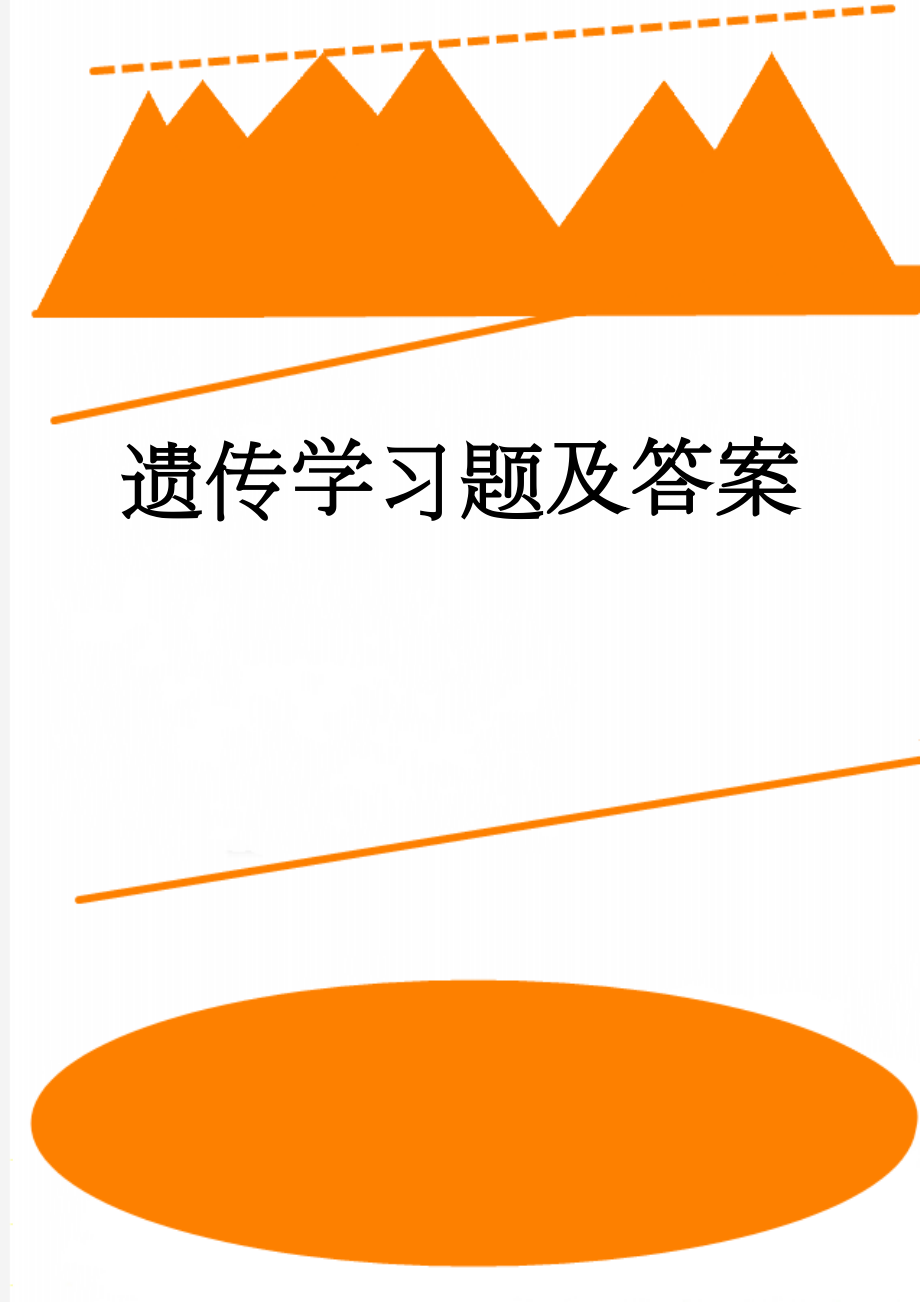 遗传学习题及答案